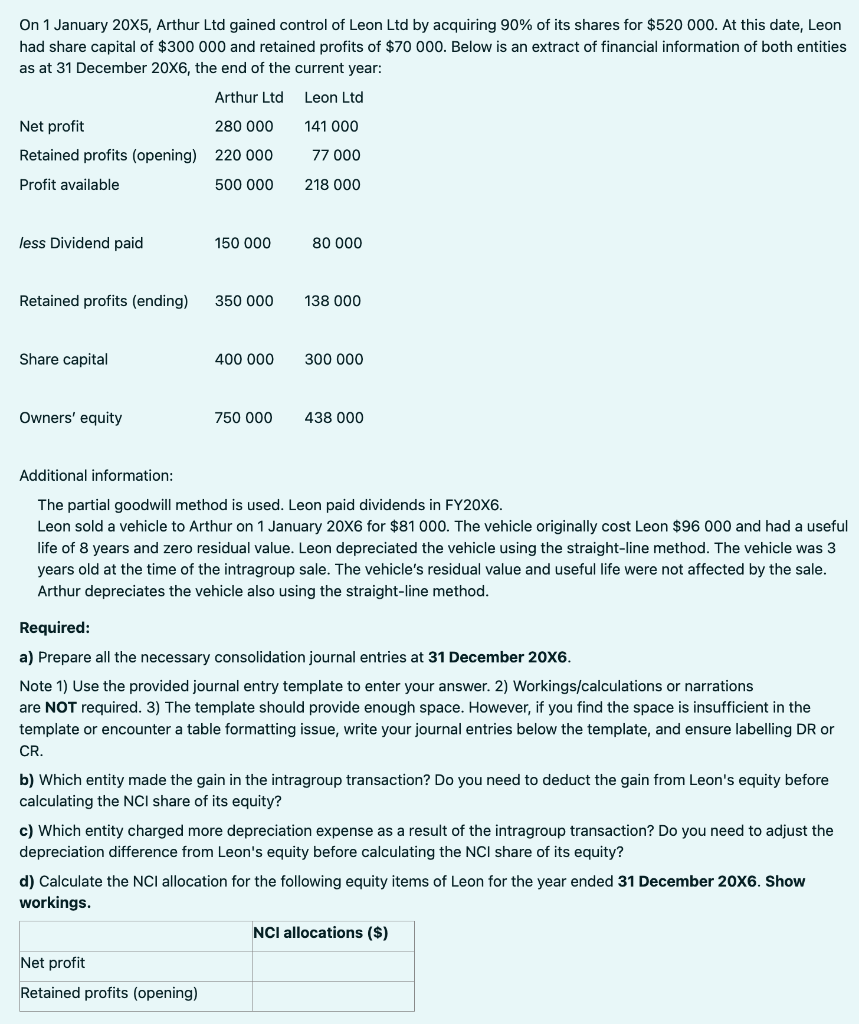 On 1 January 20X5, Arthur Ltd gained control of Leon Ltd by acquiring 90% of its shares for $520 000. At this date, Leon had share capital of $300 000 and retained profits of $70 000. Below is an extract of financial information of both entities as at 31 December 20X6, the end of the current year:

| | Arthur Ltd | Leon Ltd |
|---|---|---|
| Net profit | 280 000 | 141 000 |
| Retained profits (opening) | 220 000 | 77 000 |
| Profit available | 500 000 | 218 000 |
| less Dividend paid | 150 000 | 80 000 |
| Retained profits (ending) | 350 000 | 138 000 |
| Share capital | 400 000 | 300 000 |
| Owners' equity | 750 000 | 438 000 |

Additional information:

The partial goodwill method is used. Leon paid dividends in FY20X6.
Leon sold a vehicle to Arthur on 1 January 20X6 for $81 000. The vehicle originally cost Leon $96 000 and had a useful life of 8 years and zero residual value. Leon depreciated the vehicle using the straight-line method. The vehicle was 3 years old at the time of the intragroup sale. The vehicle's residual value and useful life were not affected by the sale. Arthur depreciates the vehicle also using the straight-line method.

Required:

a) Prepare all the necessary consolidation journal entries at 31 December 20X6.

Note 1) Use the provided journal entry template to enter your answer. 2) Workings/calculations or narrations are NOT required. 3) The template should provide enough space. However, if you find the space is insufficient in the template or encounter a table formatting issue, write your journal entries below the template, and ensure labelling DR or CR.

b) Which entity made the gain in the intragroup transaction? Do you need to deduct the gain from Leon's equity before calculating the NCI share of its equity?

c) Which entity charged more depreciation expense as a result of the intragroup transaction? Do you need to adjust the depreciation difference from Leon's equity before calculating the NCI share of its equity?

d) Calculate the NCI allocation for the following equity items of Leon for the year ended 31 December 20X6. Show workings.

| | NCI allocations ($) |
|---|---|
| Net profit | |
| Retained profits (opening) | |